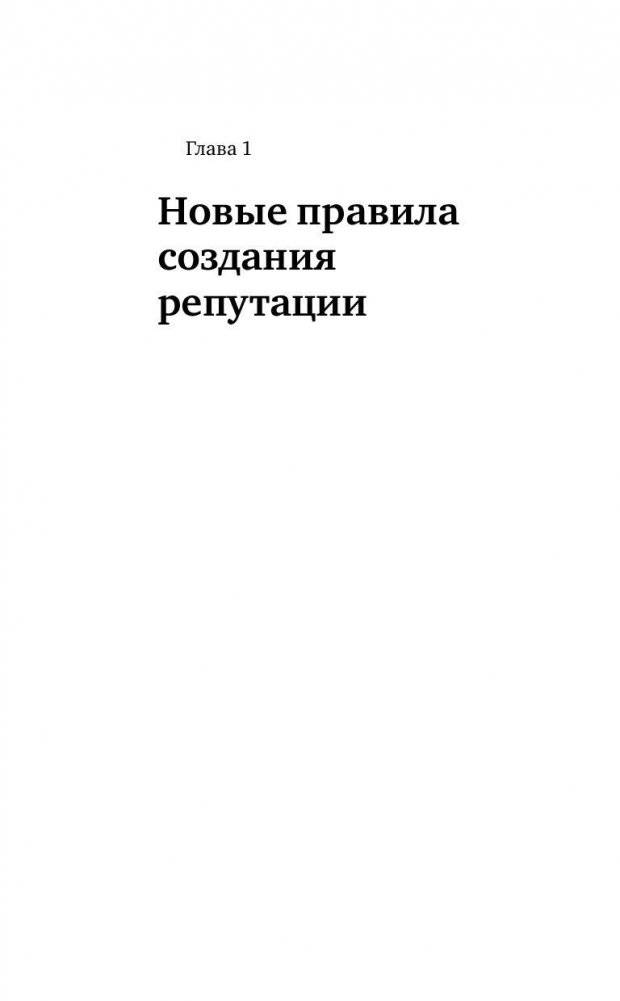 Глава 1

Новые правила создания репутации